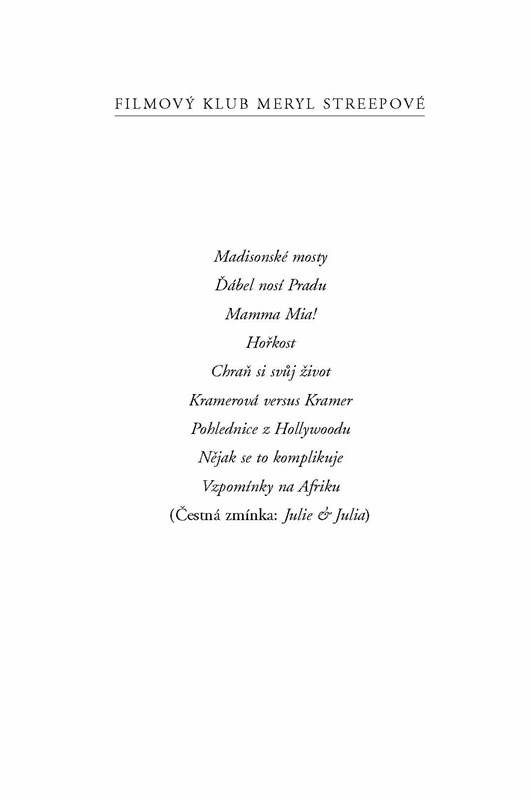 FILMOVÝ KLUB MERYL STREEPOVÉ

Madisonské mosty
Ďábel nosí Pradu
Mamma Mia!
Hořkost
Chraň si svůj život
Kramerová versus Kramer
Pohlednice z Hollywoodu
Nějak se to komplikuje
Vzpomínky na Afriku
(Čestná zmínka: Julie & Julia)